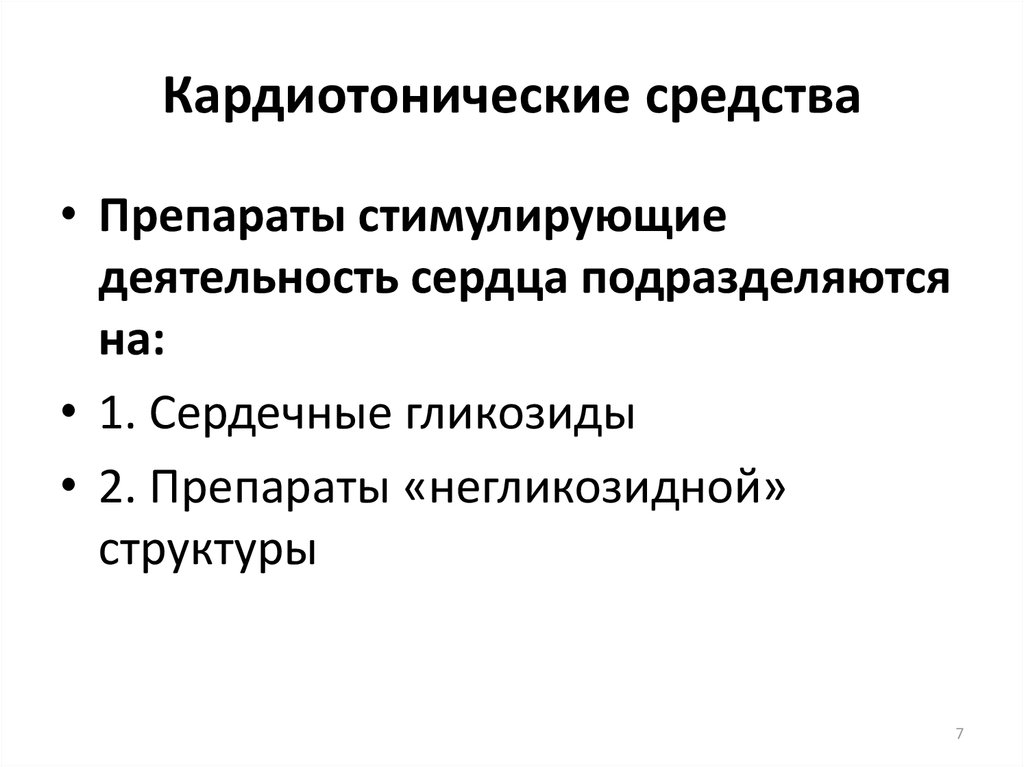 Кардиотонические средства

• Препараты стимулирующие деятельность сердца подразделяются на:

• 1. Сердечные гликозиды

• 2. Препараты «негликозидной» структуры

7